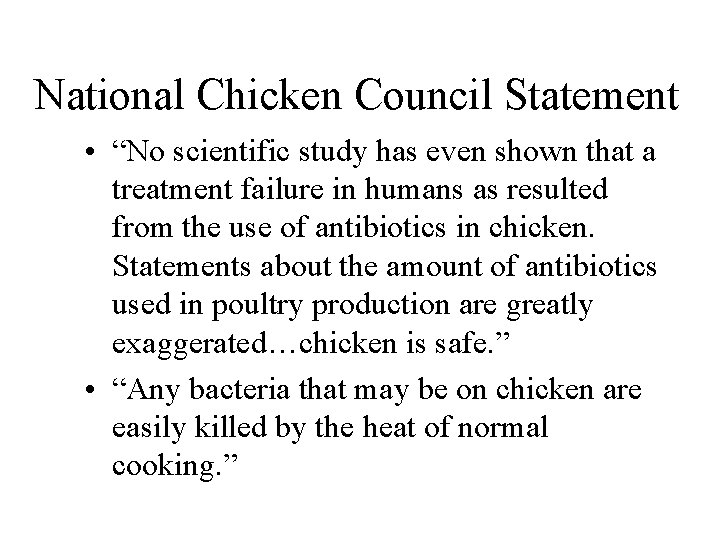 National Chicken Council Statement

• "No scientific study has even shown that a treatment failure in humans as resulted from the use of antibiotics in chicken. Statements about the amount of antibiotics used in poultry production are greatly exaggerated…chicken is safe."
• "Any bacteria that may be on chicken are easily killed by the heat of normal cooking."